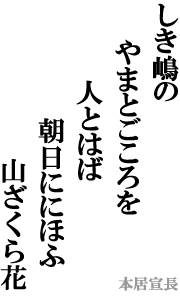 しき嶋の
やまとごころを
人とはば
朝日ににほふ
山ざくら花

本居宣長